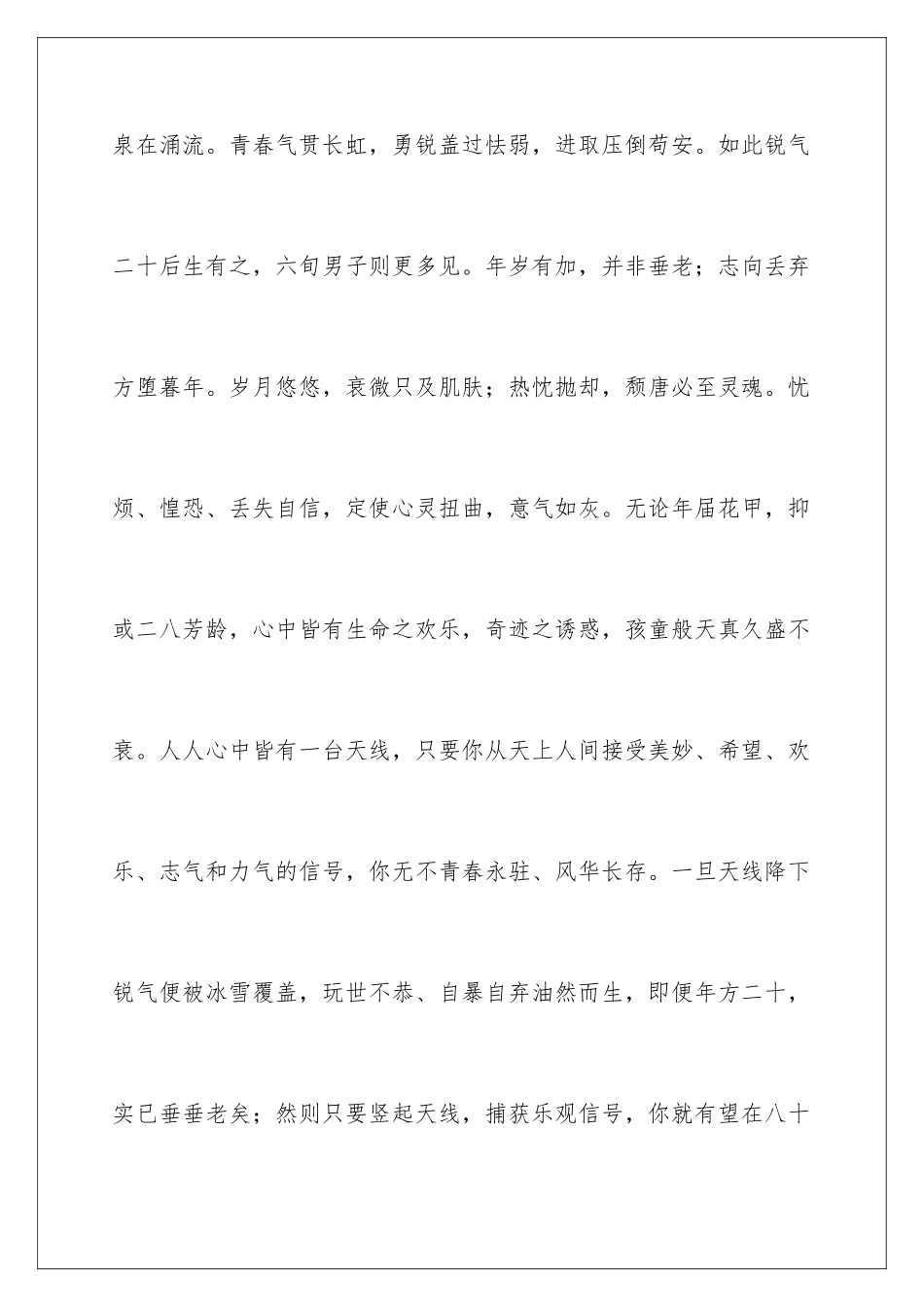 泉在涌流。青春气贯长虹，勇锐盖过怯弱，进取压倒苟安。如此锐气二十后生有之，六旬男子则更多见。年岁有加，并非垂老；志向丢弃方堕暮年。岁月悠悠，衰微只及肌肤；热忱抛却，颓唐必至灵魂。忧烦、惶恐、丢失自信，定使心灵扭曲，意气如灰。无论年届花甲，抑或二八芳龄，心中皆有生命之欢乐，奇迹之诱惑，孩童般天真久盛不衰。人人心中皆有一台天线，只要你从天上人间接受美妙、希望、欢乐、志气和力气的信号，你无不青春永驻、风华长存。一旦天线降下锐气便被冰雪覆盖，玩世不恭、自暴自弃油然而生，即便年方二十，实已垂垂老矣；然则只要竖起天线，捕获乐观信号，你就有望在八十